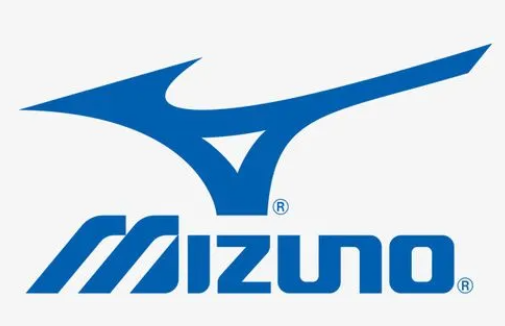 ®
MIZUNO®